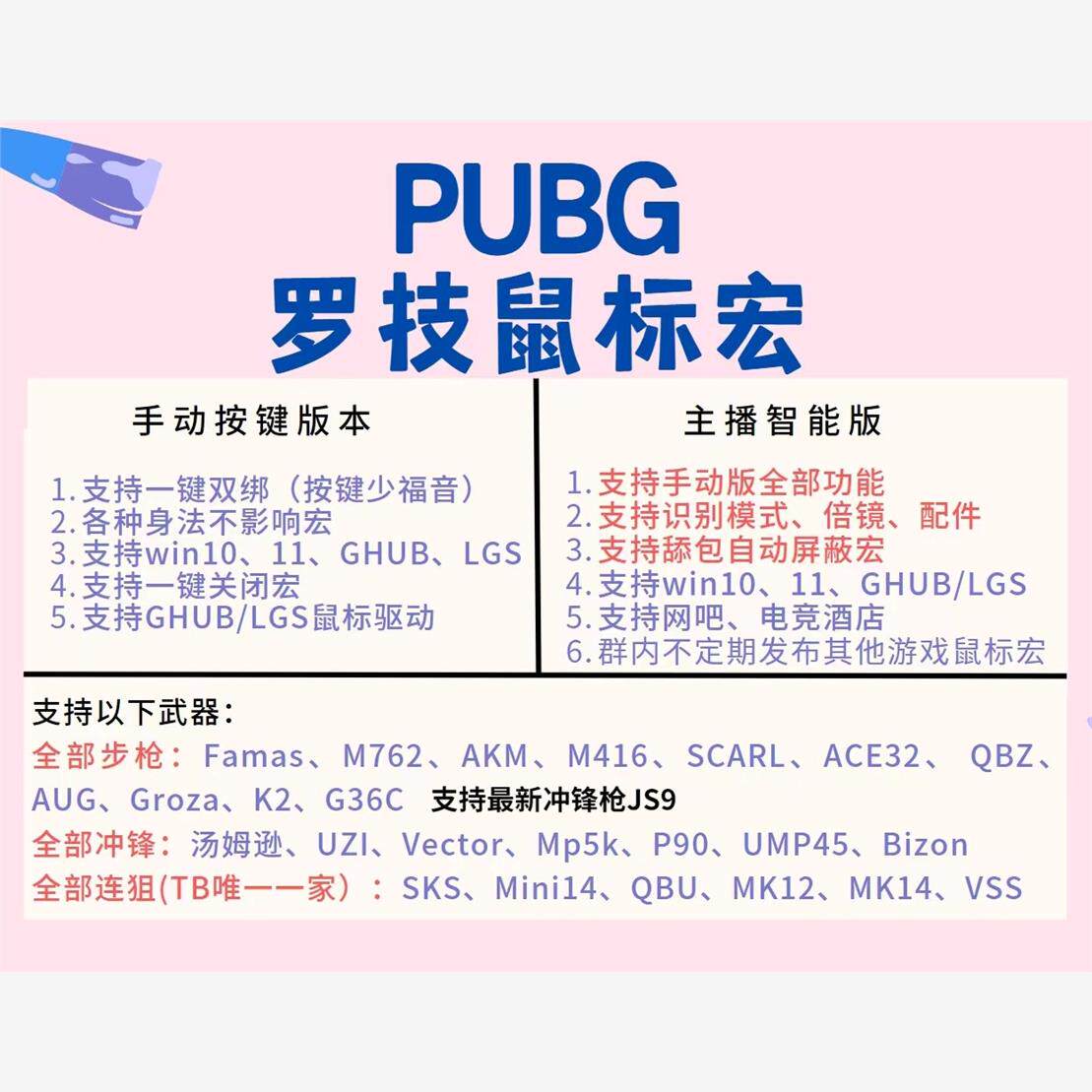 PUBG
罗技鼠标宏

手动按键版本

1.支持一键双绑（按键少福音）
2.各种身法不影响宏
3.支持win10、11、GHUB、LGS
4.支持一键关闭宏
5.支持GHUB/LGS鼠标驱动

主播智能版

1.支持手动版全部功能
2.支持识别模式、倍镜、配件
3.支持舔包自动屏蔽宏
4.支持win10、11、GHUB/LGS
5.支持网吧、电竞酒店
6.群内不定期发布其他游戏鼠标宏

支持以下武器：
全部步枪：Famas、M762、AKM、M416、SCARL、ACE32、 QBZ、AUG、Groza、K2、G36C 支持最新冲锋枪JS9
全部冲锋：汤姆逊、UZI、Vector、Mp5k、P90、UMP45、Bizon
全部连狙(TB唯一一家）：SKS、Mini14、QBU、MK12、MK14、VSS